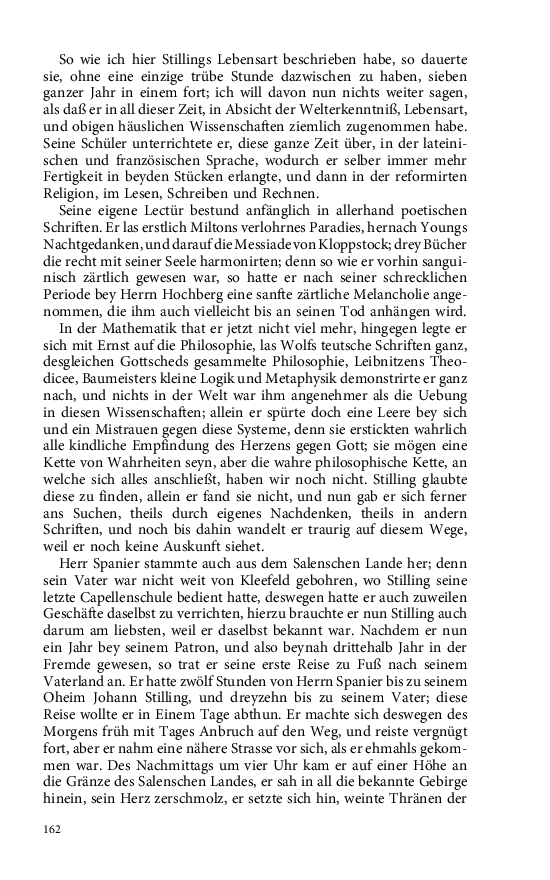 So wie ich hier Stillings Lebensart beschrieben habe, so dauerte sie, ohne eine einzige trübe Stunde dazwischen zu haben, sieben ganzer Jahr in einem fort; ich will davon nun nichts weiter sagen, als daß er in all dieser Zeit, in Absicht der Welterkenntniß, Lebensart, und obigen häuslichen Wissenschaften ziemlich zugenommen habe. Seine Schüler unterrichtete er, diese ganze Zeit über, in der lateinischen und französischen Sprache, wodurch er selber immer mehr Fertigkeit in beyden Stücken erlangte, und dann in der reformirten Religion, im Lesen, Schreiben und Rechnen.

Seine eigene Lectür bestund anfänglich in allerhand poetischen Schriften. Er las erstlich Miltons verlohrnes Paradies, hernach Youngs Nachtgedanken, und darauf die Messiade von Kloppstock; drey Bücher die recht mit seiner Seele harmonirten; denn so wie er vorhin sanguinisch zärtlich gewesen war, so hatte er nach seiner schrecklichen Periode bey Herrn Hochberg eine sanfte zärtliche Melancholie angenommen, die ihm auch vielleicht bis an seinen Tod anhängen wird.

In der Mathematik that er jetzt nicht viel mehr, hingegen legte er sich mit Ernst auf die Philosophie, las Wolfs teutsche Schriften ganz, desgleichen Gottscheds gesammelte Philosophie, Leibnitzens Theodicee, Baumeisters kleine Logik und Metaphysik demonstrirte er ganz nach, und nichts in der Welt war ihm angenehmer als die Uebung in diesen Wissenschaften; allein er spürte doch eine Leere bey sich und ein Mistrauen gegen diese Systeme, denn sie erstickten wahrlich alle kindliche Empfindung des Herzens gegen Gott; sie mögen eine Kette von Wahrheiten seyn, aber die wahre philosophische Kette, an welche sich alles anschließt, haben wir noch nicht. Stilling glaubte diese zu finden, allein er fand sie nicht, und nun gab er sich ferner ans Suchen, theils durch eigenes Nachdenken, theils in andern Schriften, und noch bis dahin wandelt er traurig auf diesem Wege, weil er noch keine Auskunft siehet.

Herr Spanier stammte auch aus dem Salenschen Lande her; denn sein Vater war nicht weit von Kleefeld gebohren, wo Stilling seine letzte Capellenschule bedient hatte, deswegen hatte er auch zuweilen Geschäfte daselbst zu verrichten, hierzu brauchte er nun Stilling auch darum am liebsten, weil er daselbst bekannt war. Nachdem er nun ein Jahr bey seinem Patron, und also beynah drittehalb Jahr in der Fremde gewesen, so trat er seine erste Reise zu Fuß nach seinem Vaterland an. Er hatte zwölf Stunden von Herrn Spanier bis zu seinem Oheim Johann Stilling, und dreyzehn bis zu seinem Vater; diese Reise wollte er in Einem Tage abthun. Er machte sich deswegen des Morgens früh mit Tages Anbruch auf den Weg, und reiste vergnügt fort, aber er nahm eine nähere Strasse vor sich, als er ehmahls gekommen war. Des Nachmittags um vier Uhr kam er auf einer Höhe an die Gränze des Salenschen Landes, er sah in all die bekannte Gebirge hinein, sein Herz zerschmolz, er setzte sich hin, weinte Thränen der

162